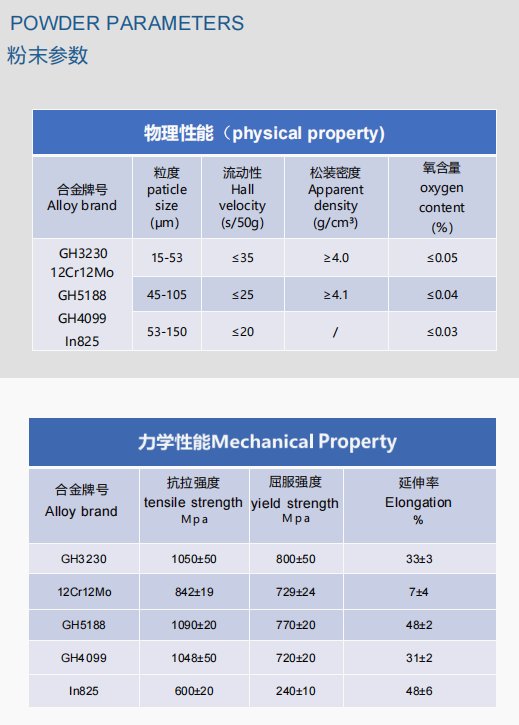 POWDER PARAMETERS
粉末参数

物理性能（physical property)

| 合金牌号 Alloy brand | 粒度 paticle size (μm) | 流动性 Hall velocity (s/50g) | 松装密度 Apparent density (g/cm³) | 氧含量 oxygen content (%) |
|---|---|---|---|---|
| GH3230 12Cr12Mo GH5188 GH4099 In825 | 15-53 | ≤35 | ≥4.0 | ≤0.05 |
| | 45-105 | ≤25 | ≥4.1 | ≤0.04 |
| | 53-150 | ≤20 | / | ≤0.03 |

力学性能Mechanical Property

| 合金牌号 Alloy brand | 抗拉强度 tensile strength Mpa | 屈服强度 yield strength Mpa | 延伸率 Elongation % |
|---|---|---|---|
| GH3230 | 1050±50 | 800±50 | 33±3 |
| 12Cr12Mo | 842±19 | 729±24 | 7±4 |
| GH5188 | 1090±20 | 770±20 | 48±2 |
| GH4099 | 1048±50 | 720±20 | 31±2 |
| In825 | 600±20 | 240±10 | 48±6 |